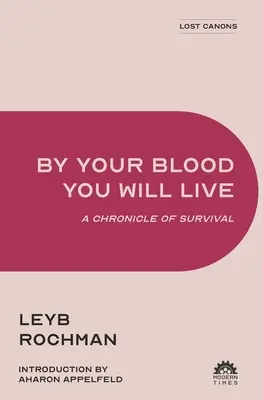 LOST CANONS

BY YOUR BLOOD YOU WILL LIVE

A CHRONICLE OF SURVIVAL

LEYB ROCHMAN

INTRODUCTION BY AHARON APPELFELD

MODERN TIMES